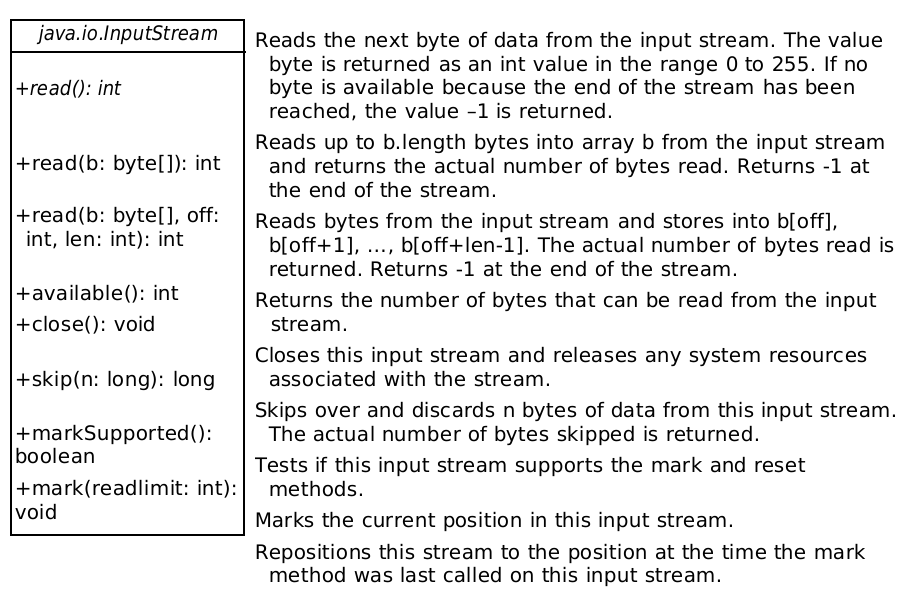 java.io.InputStream

+read(): int

+read(b: byte[]): int

+read(b: byte[], off: int, len: int): int

+available(): int

+close(): void

+skip(n: long): long

+markSupported(): boolean

+mark(readlimit: int): void

Reads the next byte of data from the input stream. The value byte is returned as an int value in the range 0 to 255. If no byte is available because the end of the stream has been reached, the value –1 is returned.

Reads up to b.length bytes into array b from the input stream and returns the actual number of bytes read. Returns -1 at the end of the stream.

Reads bytes from the input stream and stores into b[off], b[off+1], ..., b[off+len-1]. The actual number of bytes read is returned. Returns -1 at the end of the stream.

Returns the number of bytes that can be read from the input stream.

Closes this input stream and releases any system resources associated with the stream.

Skips over and discards n bytes of data from this input stream. The actual number of bytes skipped is returned.

Tests if this input stream supports the mark and reset methods.

Marks the current position in this input stream.

Repositions this stream to the position at the time the mark method was last called on this input stream.